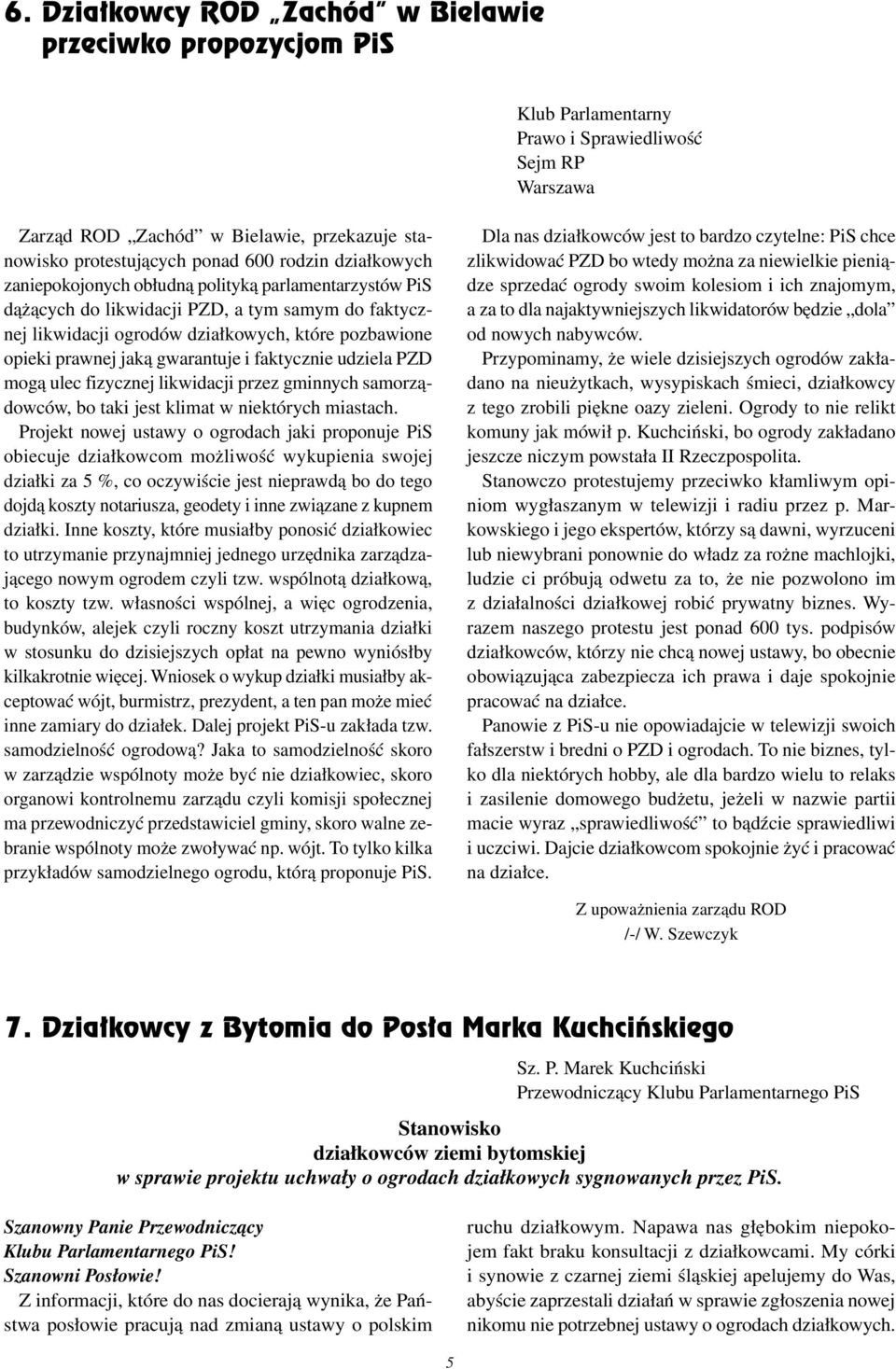 6. Działkowcy ROD „Zachód” w Bielawie przeciwko propozycjom PiS

Klub Parlamentarny
Prawo i Sprawiedliwość
Sejm RP
Warszawa

Zarząd ROD „Zachód” w Bielawie, przekazuje stanowisko protestujących ponad 600 rodzin działkowych zaniepokojonych obłudną polityką parlamentarzystów PiS dążących do likwidacji PZD, a tym samym do faktycznej likwidacji ogrodów działkowych, które pozbawione opieki prawnej jaką gwarantuje i faktycznie udziela PZD mogą ulec fizycznej likwidacji przez gminnych samorządowców, bo taki jest klimat w niektórych miastach.

Projekt nowej ustawy o ogrodach jaki proponuje PiS obiecuje działkowcom możliwość wykupienia swojej działki za 5 %, co oczywiście jest nieprawdą bo do tego dojdą koszty notariusza, geodety i inne związane z kupnem działki. Inne koszty, które musiałby ponosić działkowiec to utrzymanie przynajmniej jednego urzędnika zarządzającego nowym ogrodem czyli tzw. wspólnotą działkową, to koszty tzw. własności wspólnej, a więc ogrodzenia, budynków, alejek czyli roczny koszt utrzymania działki w stosunku do dzisiejszych opłat na pewno wyniósłby kilkakrotnie więcej. Wniosek o wykup działki musiałby akceptować wójt, burmistrz, prezydent, a ten pan może mieć inne zamiary do działek. Dalej projekt PiS-u zakłada tzw. samodzielność ogrodową? Jaka to samodzielność skoro w zarządzie wspólnoty może być nie działkowiec, skoro organowi kontrolnemu zarządu czyli komisji społecznej ma przewodniczyć przedstawiciel gminy, skoro walne zebranie wspólnoty może zwoływać np. wójt. To tylko kilka przykładów samodzielnego ogrodu, którą proponuje PiS.

Dla nas działkowców jest to bardzo czytelne: PiS chce zlikwidować PZD bo wtedy można za niewielkie pieniądze sprzedać ogrody swoim kolesiom i ich znajomym, a za to dla najaktywniejszych likwidatorów będzie „dola” od nowych nabywców.

Przypominamy, że wiele dzisiejszych ogrodów zakładano na nieużytkach, wysypiskach śmieci, działkowcy z tego zrobili piękne oazy zieleni. Ogrody to nie relikt komuny jak mówił p. Kuchciński, bo ogrody zakładano jeszcze niczym powstała II Rzeczpospolita.

Stanowczo protestujemy przeciwko kłamliwym opiniom wygłaszanym w telewizji i radiu przez p. Markowskiego i jego ekspertów, którzy są dawni, wyrzuceni lub niewybrani ponownie do władz za rożne machlojki, ludzie ci próbują odwetu za to, że nie pozwolono im z działalności działkowej robić prywatny biznes. Wyrazem naszego protestu jest ponad 600 tys. podpisów działkowców, którzy nie chcą nowej ustawy, bo obecnie obowiązująca zabezpiecza ich prawa i daje spokojnie pracować na działce.

Panowie z PiS-u nie opowiadajcie w telewizji swoich fałszerstw i bredni o PZD i ogrodach. To nie biznes, tylko dla niektórych hobby, ale dla bardzo wielu to relaks i zasilenie domowego budżetu, jeżeli w nazwie partii macie wyraz „sprawiedliwość” to bądźcie sprawiedliwi i uczciwi. Dajcie działkowcom spokojnie żyć i pracować na działce.

Z upoważnienia zarządu ROD
/-/ W. Szewczyk

7. Działkowcy z Bytomia do Posła Marka Kuchcińskiego

Sz. P. Marek Kuchciński
Przewodniczący Klubu Parlamentarnego PiS

Stanowisko
działkowców ziemi bytomskiej
w sprawie projektu uchwały o ogrodach działkowych sygnowanych przez PiS.

Szanowny Panie Przewodniczący
Klubu Parlamentarnego PiS!
Szanowni Posłowie!

Z informacji, które do nas docierają wynika, że Państwa posłowie pracują nad zmianą ustawy o polskim ruchu działkowym. Napawa nas głębokim niepokojem fakt braku konsultacji z działkowcami. My córki i synowie z czarnej ziemi śląskiej apelujemy do Was, abyście zaprzestali działań w sprawie zgłoszenia nowej nikomu nie potrzebnej ustawy o ogrodach działkowych.

5